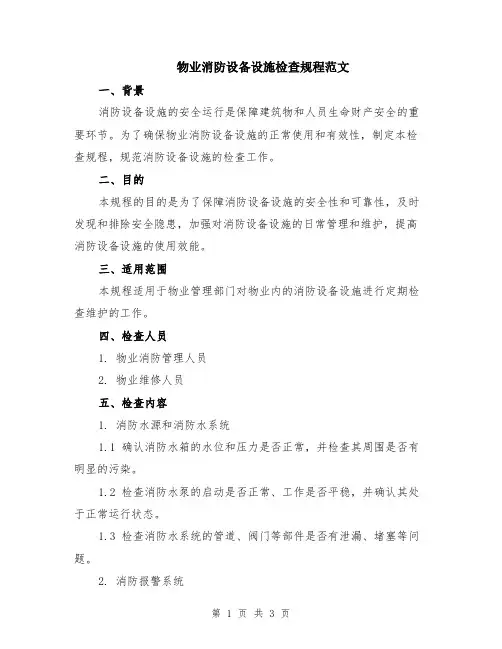 物业消防设备设施检查规程范文

一、背景

消防设备设施的安全运行是保障建筑物和人员生命财产安全的重要环节。为了确保物业消防设备设施的正常使用和有效性，制定本检查规程，规范消防设备设施的检查工作。

二、目的

本规程的目的是为了保障消防设备设施的安全性和可靠性，及时发现和排除安全隐患，加强对消防设备设施的日常管理和维护，提高消防设备设施的使用效能。

三、适用范围

本规程适用于物业管理部门对物业内的消防设备设施进行定期检查维护的工作。

四、检查人员

1. 物业消防管理人员

2. 物业维修人员

五、检查内容

1. 消防水源和消防水系统

1.1 确认消防水箱的水位和压力是否正常，并检查其周围是否有明显的污染。

1.2 检查消防水泵的启动是否正常、工作是否平稳，并确认其处于正常运行状态。

1.3 检查消防水系统的管道、阀门等部件是否有泄漏、堵塞等问题。

2. 消防报警系统

第 1 页 共 3 页